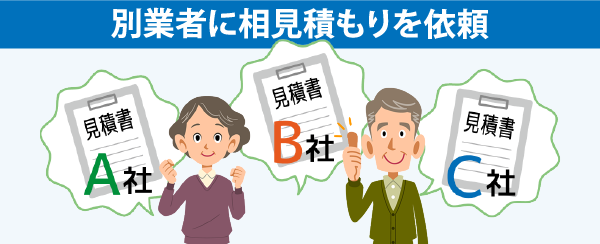 別業者に相見積もりを依頼

見積書
A社

見積書
B社

見積書
C社